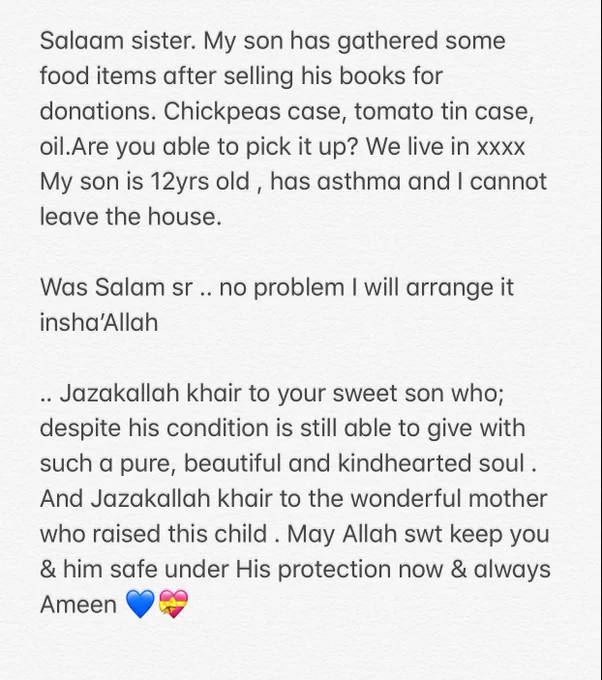 Salaam sister. My son has gathered some food items after selling his books for donations. Chickpeas case, tomato tin case, oil.Are you able to pick it up? We live in xxxx My son is 12yrs old , has asthma and I cannot leave the house.

Was Salam sr .. no problem I will arrange it insha'Allah

.. Jazakallah khair to your sweet son who; despite his condition is still able to give with such a pure, beautiful and kindhearted soul . And Jazakallah khair to the wonderful mother who raised this child . May Allah swt keep you & him safe under His protection now & always Ameen 💙💝